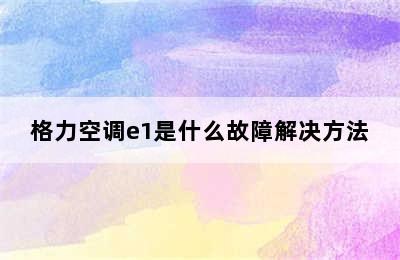 格力空调e1是什么故障解决方法